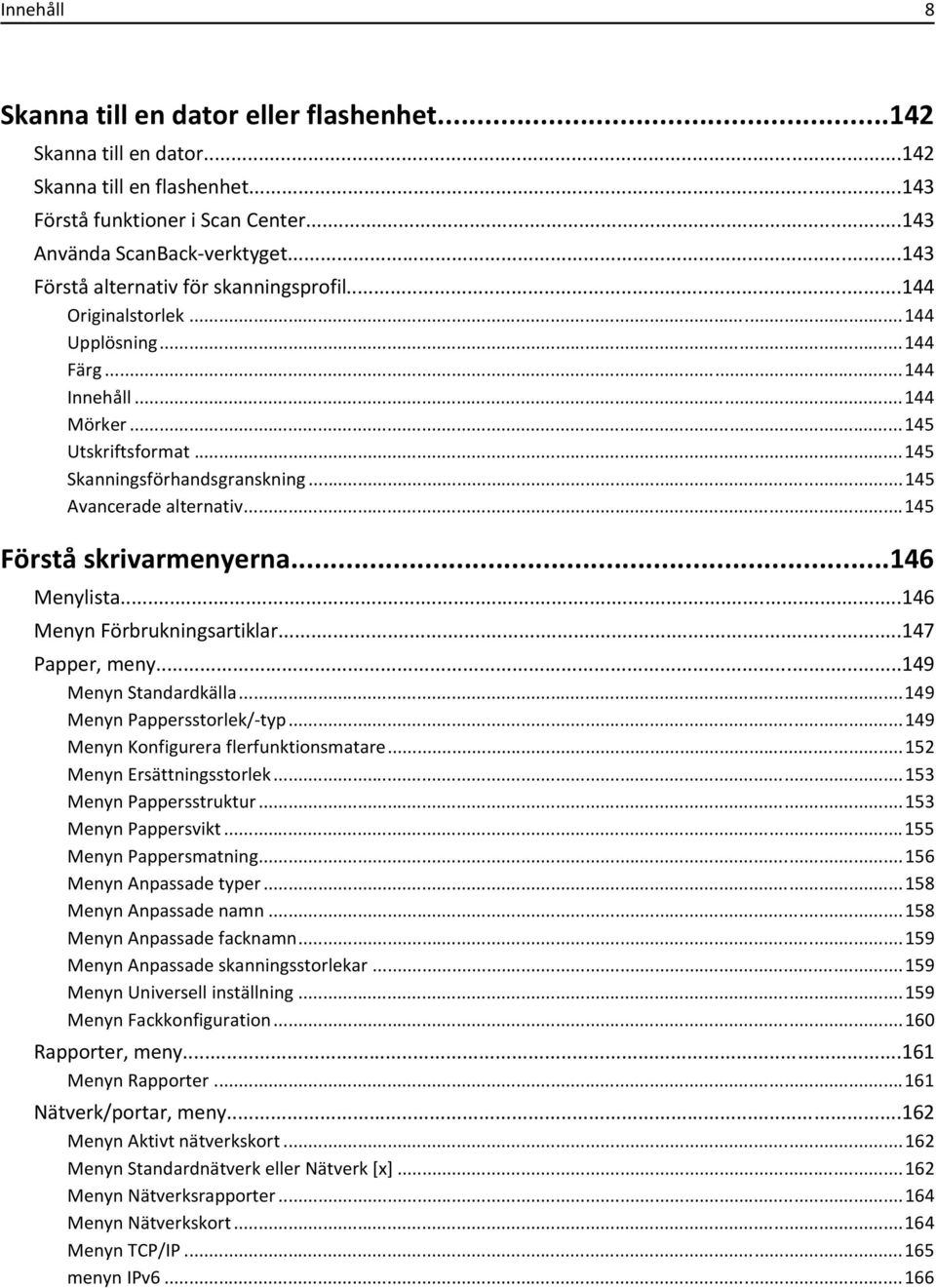 Innehåll 8

Skanna till en dator eller flashenhet...142
Skanna till en dator...142
Skanna till en flashenhet...143
Förstå funktioner i Scan Center...143
Använda ScanBack-verktyget...143
Förstå alternativ för skanningsprofil...144
Originalstorlek...144
Upplösning...144
Färg...144
Innehåll...144
Mörker...145
Utskriftsformat...145
Skanningsförhandsgranskning...145
Avancerade alternativ...145

Förstå skrivarmenyerna...146
Menylista...146
Menyn Förbrukningsartiklar...147
Papper, meny...149
Menyn Standardkälla...149
Menyn Pappersstorlek/-typ...149
Menyn Konfigurera flerfunktionsmatare...152
Menyn Ersättningsstorlek...153
Menyn Pappersstruktur...153
Menyn Pappersvikt...155
Menyn Pappersmatning...156
Menyn Anpassade typer...158
Menyn Anpassade namn...158
Menyn Anpassade facknamn...159
Menyn Anpassade skanningsstorlekar...159
Menyn Universell inställning...159
Menyn Fackkonfiguration...160
Rapporter, meny...161
Menyn Rapporter...161
Nätverk/portar, meny...162
Menyn Aktivt nätverkskort...162
Menyn Standardnätverk eller Nätverk [x]...162
Menyn Nätverksrapporter...164
Menyn Nätverkskort...164
Menyn TCP/IP...165
menyn IPv6...166